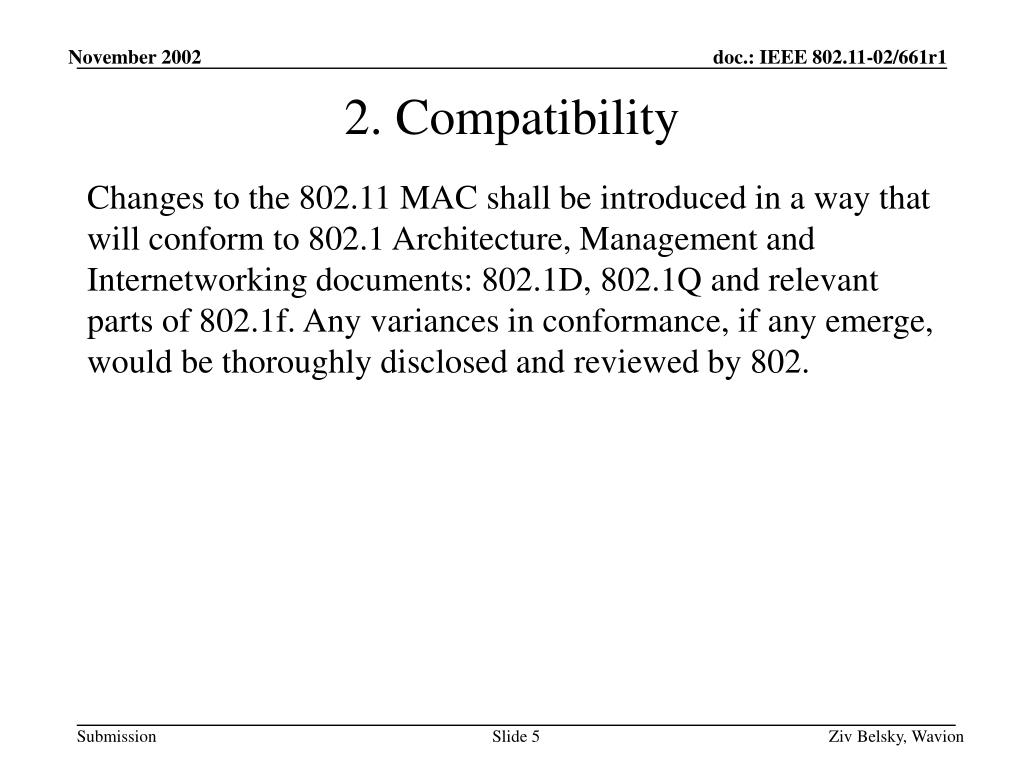 November 2002

doc.: IEEE 802.11-02/661r1

2. Compatibility

Changes to the 802.11 MAC shall be introduced in a way that will conform to 802.1 Architecture, Management and Internetworking documents: 802.1D, 802.1Q and relevant parts of 802.1f. Any variances in conformance, if any emerge, would be thoroughly disclosed and reviewed by 802.

Submission

Slide 5

Ziv Belsky, Wavion